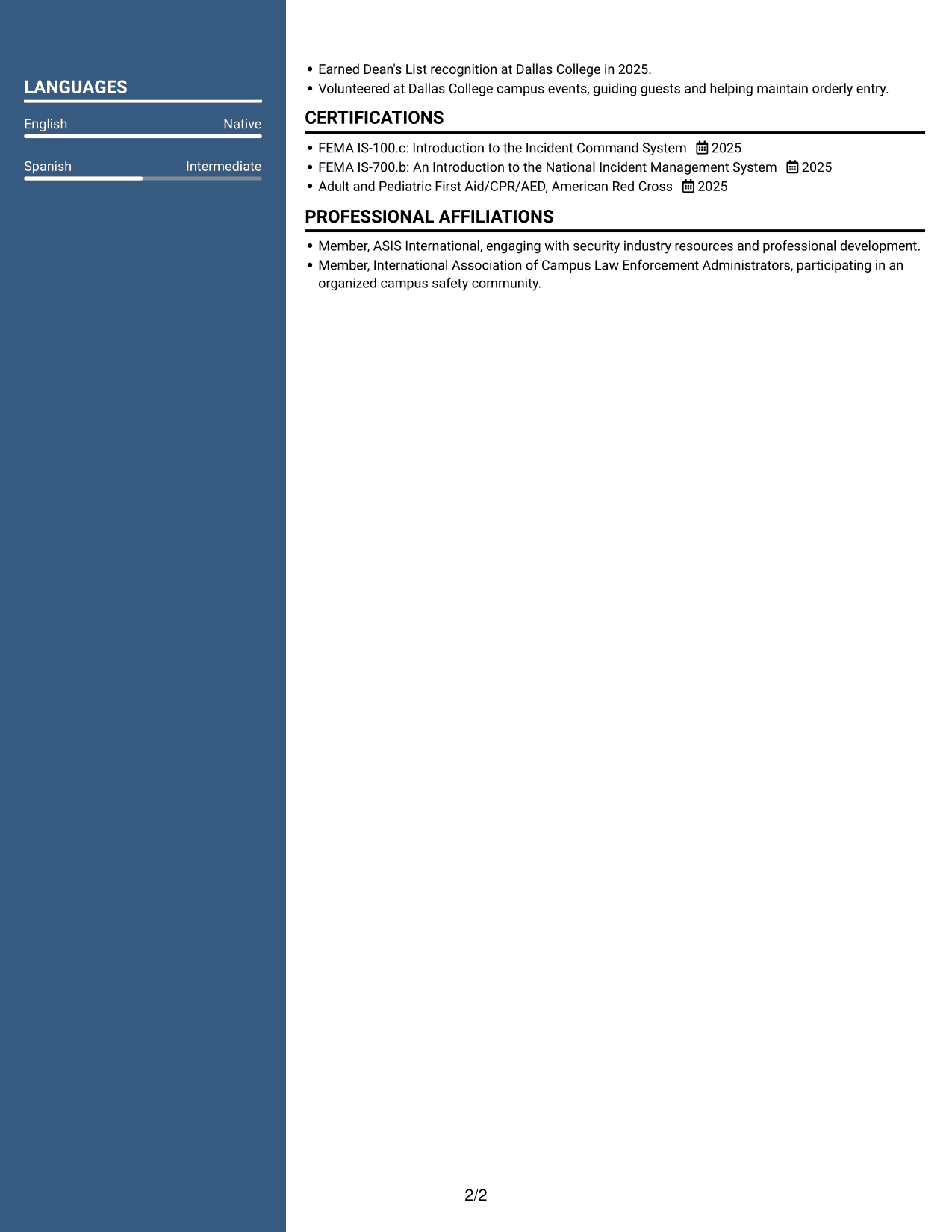 LANGUAGES

English
Native

Spanish
Intermediate

• Earned Dean's List recognition at Dallas College in 2025.
• Volunteered at Dallas College campus events, guiding guests and helping maintain orderly entry.

CERTIFICATIONS

• FEMA IS-100.c: Introduction to the Incident Command System 2025
• FEMA IS-700.b: An Introduction to the National Incident Management System 2025
• Adult and Pediatric First Aid/CPR/AED, American Red Cross 2025

PROFESSIONAL AFFILIATIONS

• Member, ASIS International, engaging with security industry resources and professional development.
• Member, International Association of Campus Law Enforcement Administrators, participating in an organized campus safety community.

2/2